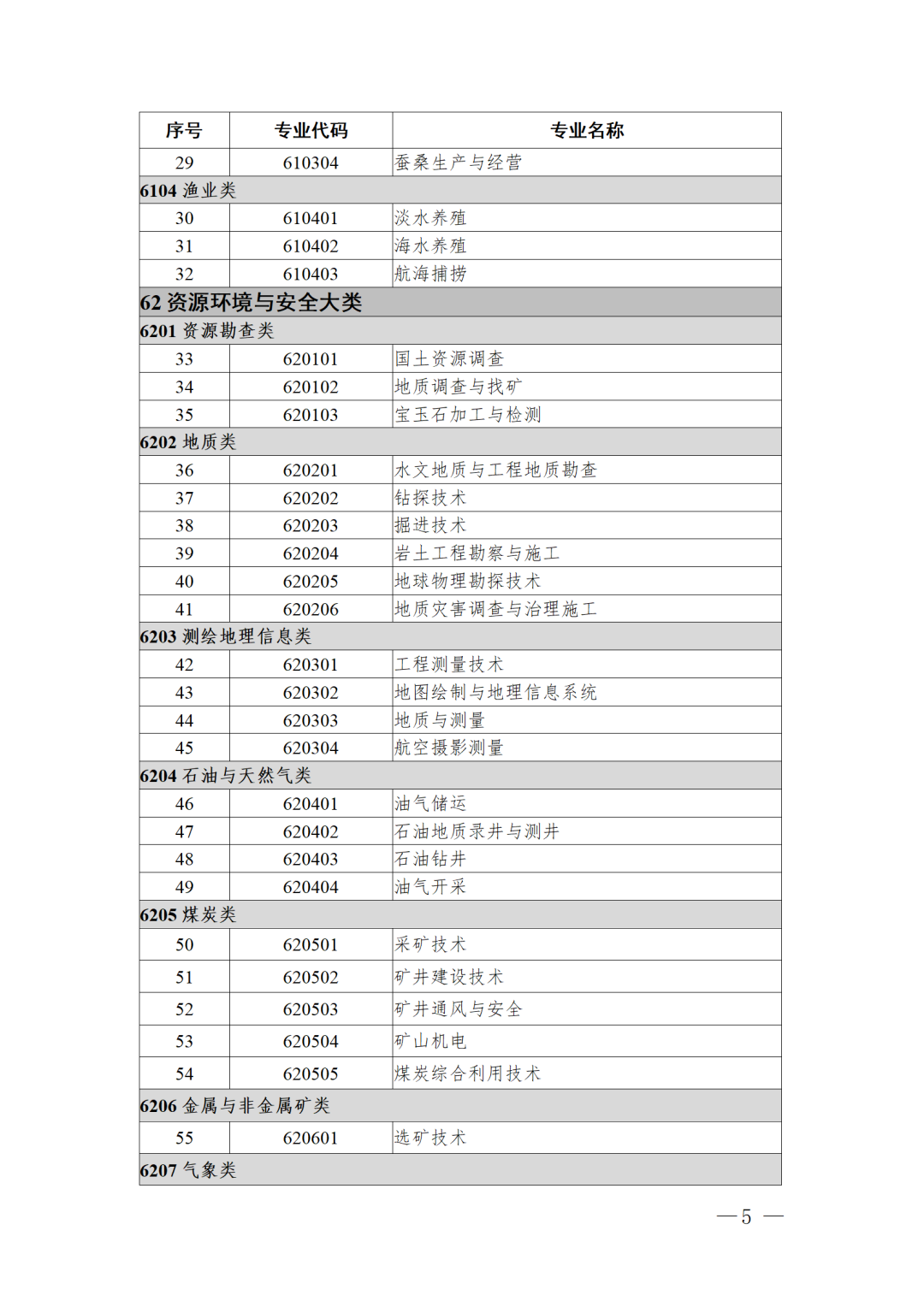 | 序号 | 专业代码 | 专业名称 |
|---|---|---|
| 29 | 610304 | 蚕桑生产与经营 |
| 6104 渔业类 | | |
| 30 | 610401 | 淡水养殖 |
| 31 | 610402 | 海水养殖 |
| 32 | 610403 | 航海捕捞 |
| 62 资源环境与安全大类 | | |
| 6201 资源勘查类 | | |
| 33 | 620101 | 国土资源调查 |
| 34 | 620102 | 地质调查与找矿 |
| 35 | 620103 | 宝玉石加工与检测 |
| 6202 地质类 | | |
| 36 | 620201 | 水文地质与工程地质勘查 |
| 37 | 620202 | 钻探技术 |
| 38 | 620203 | 掘进技术 |
| 39 | 620204 | 岩土工程勘察与施工 |
| 40 | 620205 | 地球物理勘探技术 |
| 41 | 620206 | 地质灾害调查与治理施工 |
| 6203 测绘地理信息类 | | |
| 42 | 620301 | 工程测量技术 |
| 43 | 620302 | 地图绘制与地理信息系统 |
| 44 | 620303 | 地质与测量 |
| 45 | 620304 | 航空摄影测量 |
| 6204 石油与天然气类 | | |
| 46 | 620401 | 油气储运 |
| 47 | 620402 | 石油地质录井与测井 |
| 48 | 620403 | 石油钻井 |
| 49 | 620404 | 油气开采 |
| 6205 煤炭类 | | |
| 50 | 620501 | 采矿技术 |
| 51 | 620502 | 矿井建设技术 |
| 52 | 620503 | 矿井通风与安全 |
| 53 | 620504 | 矿山机电 |
| 54 | 620505 | 煤炭综合利用技术 |
| 6206 金属与非金属矿类 | | |
| 55 | 620601 | 选矿技术 |
| 6207 气象类 | | |

— 5 —